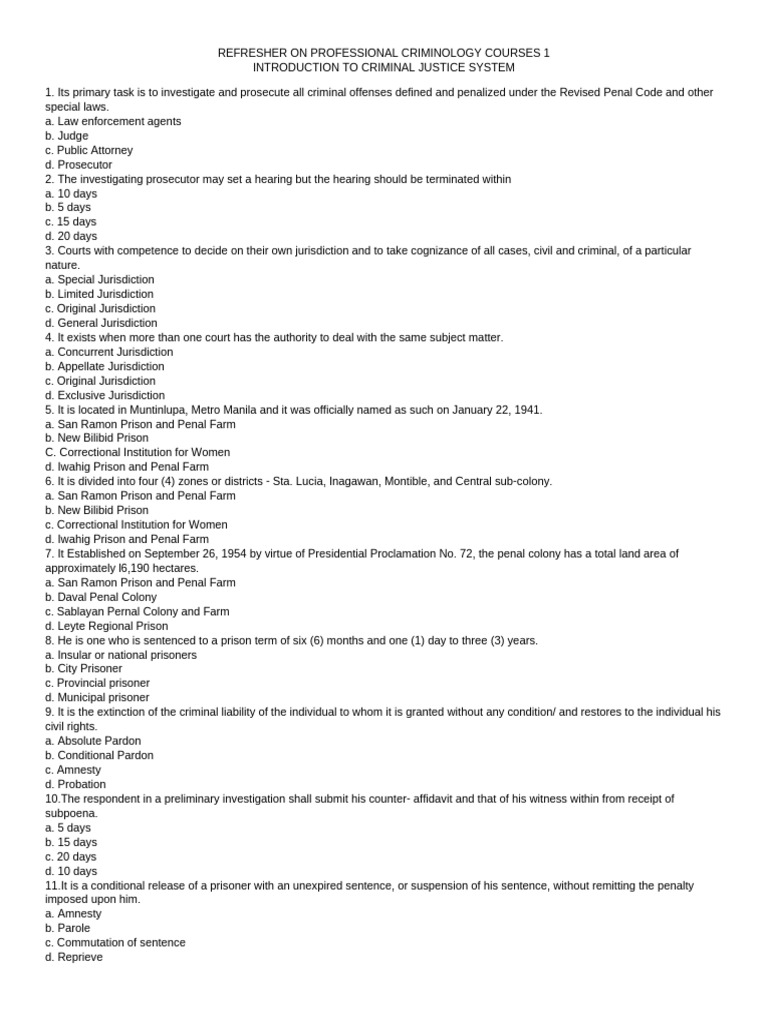 REFRESHER ON PROFESSIONAL CRIMINOLOGY COURSES 1
INTRODUCTION TO CRIMINAL JUSTICE SYSTEM

1. Its primary task is to investigate and prosecute all criminal offenses defined and penalized under the Revised Penal Code and other special laws.
a. Law enforcement agents
b. Judge
c. Public Attorney
d. Prosecutor
2. The investigating prosecutor may set a hearing but the hearing should be terminated within
a. 10 days
b. 5 days
c. 15 days
d. 20 days
3. Courts with competence to decide on their own jurisdiction and to take cognizance of all cases, civil and criminal, of a particular nature.
a. Special Jurisdiction
b. Limited Jurisdiction
c. Original Jurisdiction
d. General Jurisdiction
4. It exists when more than one court has the authority to deal with the same subject matter.
a. Concurrent Jurisdiction
b. Appellate Jurisdiction
c. Original Jurisdiction
d. Exclusive Jurisdiction
5. It is located in Muntinlupa, Metro Manila and it was officially named as such on January 22, 1941.
a. San Ramon Prison and Penal Farm
b. New Bilibid Prison
C. Correctional Institution for Women
d. Iwahig Prison and Penal Farm
6. It is divided into four (4) zones or districts - Sta. Lucia, Inagawan, Montible, and Central sub-colony.
a. San Ramon Prison and Penal Farm
b. New Bilibid Prison
c. Correctional Institution for Women
d. Iwahig Prison and Penal Farm
7. It Established on September 26, 1954 by virtue of Presidential Proclamation No. 72, the penal colony has a total land area of approximately l6,190 hectares.
a. San Ramon Prison and Penal Farm
b. Daval Penal Colony
c. Sablayan Pernal Colony and Farm
d. Leyte Regional Prison
8. He is one who is sentenced to a prison term of six (6) months and one (1) day to three (3) years.
a. Insular or national prisoners
b. City Prisoner
c. Provincial prisoner
d. Municipal prisoner
9. It is the extinction of the criminal liability of the individual to whom it is granted without any condition/ and restores to the individual his civil rights.
a. Absolute Pardon
b. Conditional Pardon
c. Amnesty
d. Probation
10.The respondent in a preliminary investigation shall submit his counter- affidavit and that of his witness within from receipt of subpoena.
a. 5 days
b. 15 days
c. 20 days
d. 10 days
11.It is a conditional release of a prisoner with an unexpired sentence, or suspension of his sentence, without remitting the penalty imposed upon him.
a. Amnesty
b. Parole
c. Commutation of sentence
d. Reprieve